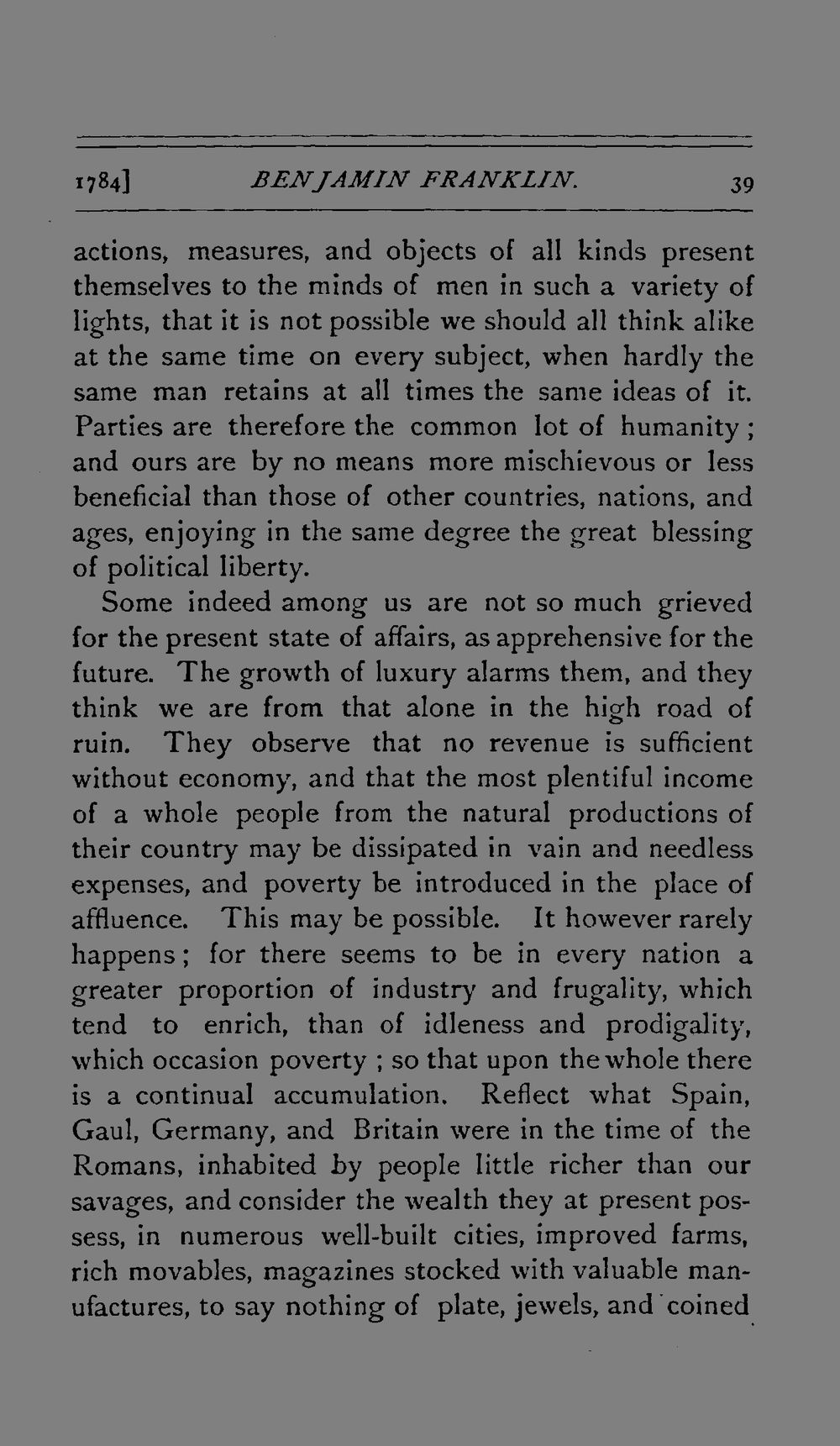 1784] BENJAMIN FRANKLIN. 39

actions, measures, and objects of all kinds present themselves to the minds of men in such a variety of lights, that it is not possible we should all think alike at the same time on every subject, when hardly the same man retains at all times the same ideas of it. Parties are therefore the common lot of humanity; and ours are by no means more mischievous or less beneficial than those of other countries, nations, and ages, enjoying in the same degree the great blessing of political liberty.

Some indeed among us are not so much grieved for the present state of affairs, as apprehensive for the future. The growth of luxury alarms them, and they think we are from that alone in the high road of ruin. They observe that no revenue is sufficient without economy, and that the most plentiful income of a whole people from the natural productions of their country may be dissipated in vain and needless expenses, and poverty be introduced in the place of affluence. This may be possible. It however rarely happens; for there seems to be in every nation a greater proportion of industry and frugality, which tend to enrich, than of idleness and prodigality, which occasion poverty; so that upon the whole there is a continual accumulation. Reflect what Spain, Gaul, Germany, and Britain were in the time of the Romans, inhabited by people little richer than our savages, and consider the wealth they at present possess, in numerous well-built cities, improved farms, rich movables, magazines stocked with valuable manufactures, to say nothing of plate, jewels, and coined